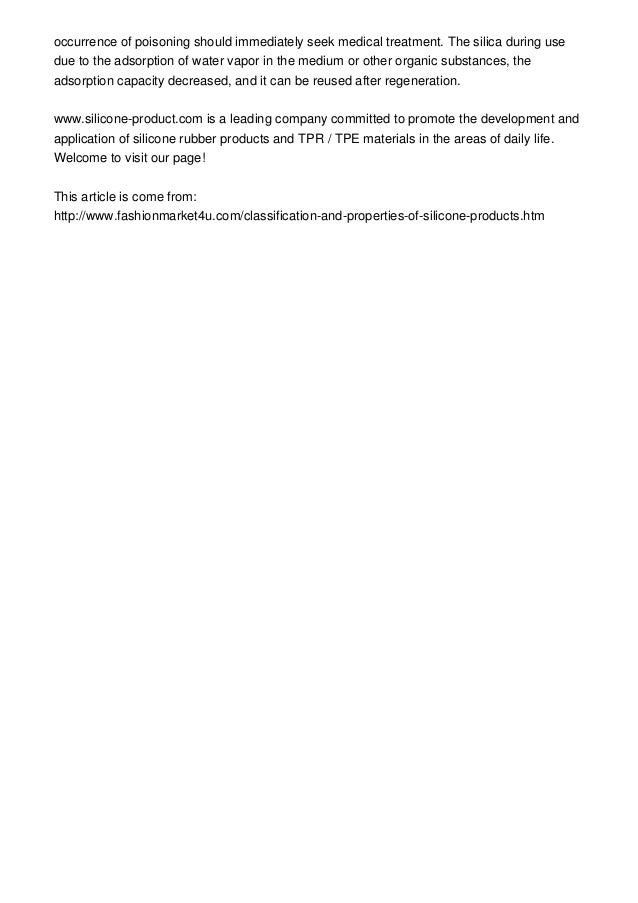 occurrence of poisoning should immediately seek medical treatment. The silica during use due to the adsorption of water vapor in the medium or other organic substances, the adsorption capacity decreased, and it can be reused after regeneration.

www.silicone-product.com is a leading company committed to promote the development and application of silicone rubber products and TPR / TPE materials in the areas of daily life. Welcome to visit our page!

This article is come from:
http://www.fashionmarket4u.com/classification-and-properties-of-silicone-products.htm